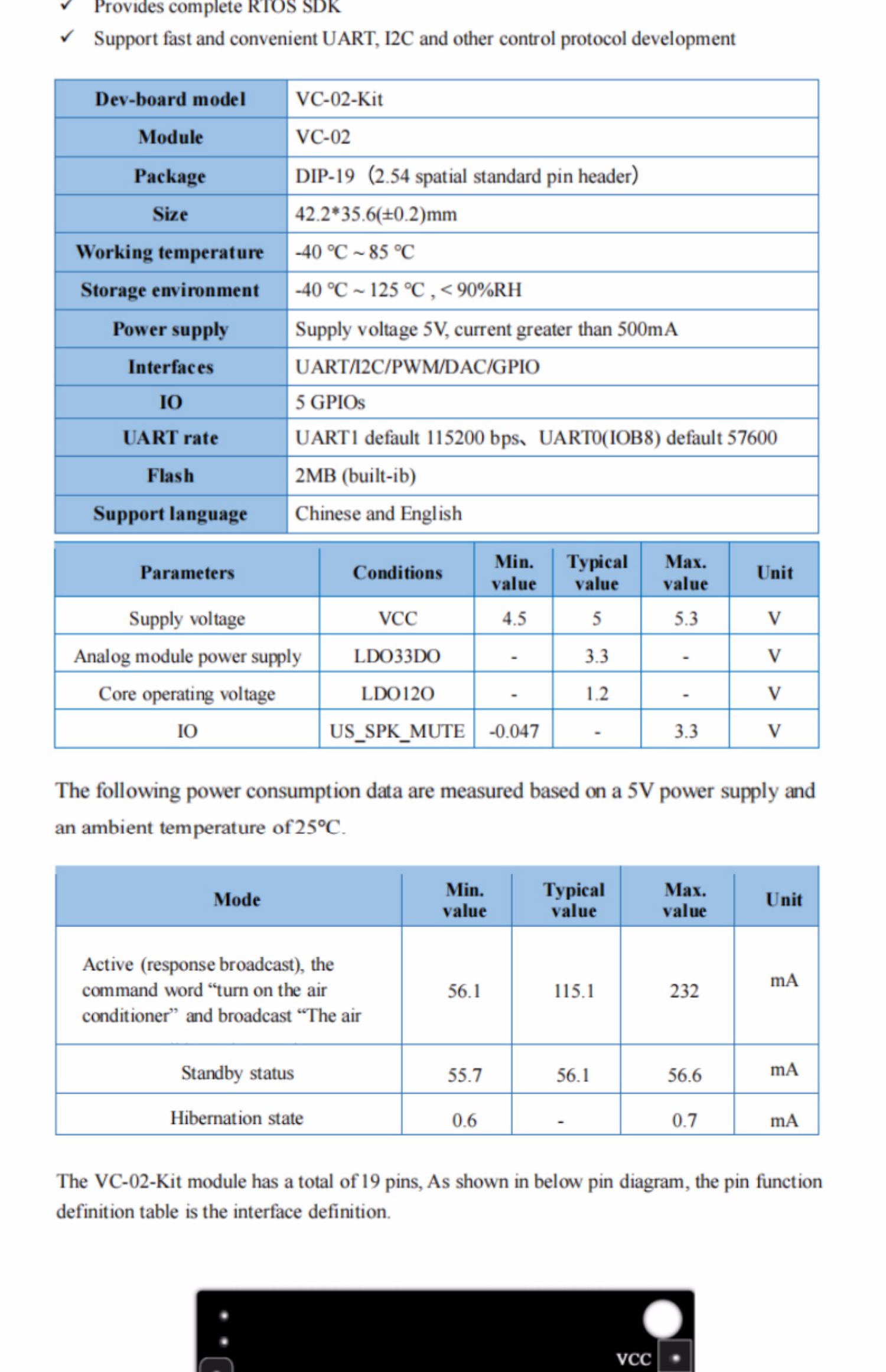 ✓ Provides complete RTOS SDK

✓ Support fast and convenient UART, I2C and other control protocol development

| Dev-board model | VC-02-Kit |
|---|---|
| Module | VC-02 |
| Package | DIP-19 (2.54 spatial standard pin header) |
| Size | 42.2*35.6(±0.2)mm |
| Working temperature | -40 ℃ ~ 85 ℃ |
| Storage environment | -40 ℃ ~ 125 ℃ , < 90%RH |
| Power supply | Supply voltage 5V, current greater than 500mA |
| Interfaces | UART/I2C/PWM/DAC/GPIO |
| IO | 5 GPIOs |
| UART rate | UART1 default 115200 bps、UART0(IOB8) default 57600 |
| Flash | 2MB (built-ib) |
| Support language | Chinese and English |

| Parameters | Conditions | Min. value | Typical value | Max. value | Unit |
|---|---|---|---|---|---|
| Supply voltage | VCC | 4.5 | 5 | 5.3 | V |
| Analog module power supply | LDO33DO | - | 3.3 | - | V |
| Core operating voltage | LDO12O | - | 1.2 | - | V |
| IO | US_SPK_MUTE | -0.047 | - | 3.3 | V |

The following power consumption data are measured based on a 5V power supply and an ambient temperature of 25°C.

| Mode | Min. value | Typical value | Max. value | Unit |
|---|---|---|---|---|
| Active (response broadcast), the command word “turn on the air conditioner” and broadcast “The air | 56.1 | 115.1 | 232 | mA |
| Standby status | 55.7 | 56.1 | 56.6 | mA |
| Hibernation state | 0.6 | - | 0.7 | mA |

The VC-02-Kit module has a total of 19 pins, As shown in below pin diagram, the pin function definition table is the interface definition.

VCC